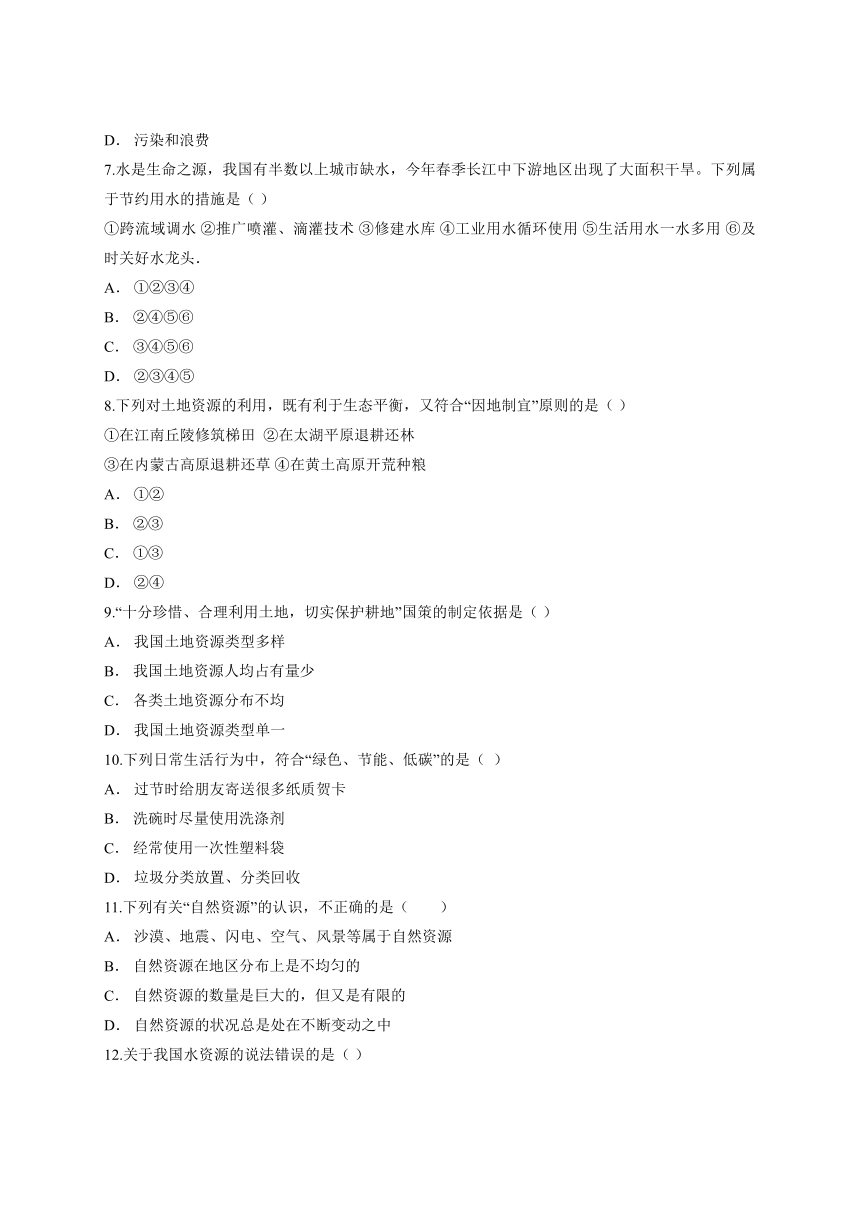 D． 污染和浪费

7.水是生命之源，我国有半数以上城市缺水，今年春季长江中下游地区出现了大面积干旱。下列属于节约用水的措施是（ ）

①跨流域调水 ②推广喷灌、滴灌技术 ③修建水库 ④工业用水循环使用 ⑤生活用水一水多用 ⑥及时关好水龙头.

A． ①②③④

B． ②④⑤⑥

C． ③④⑤⑥

D． ②③④⑤

8.下列对土地资源的利用，既有利于生态平衡，又符合“因地制宜”原则的是（ ）

①在江南丘陵修筑梯田 ②在太湖平原退耕还林

③在内蒙古高原退耕还草 ④在黄土高原开荒种粮

A． ①②

B． ②③

C． ①③

D． ②④

9.“十分珍惜、合理利用土地，切实保护耕地”国策的制定依据是（ ）

A． 我国土地资源类型多样

B． 我国土地资源人均占有量少

C． 各类土地资源分布不均

D． 我国土地资源类型单一

10.下列日常生活行为中，符合“绿色、节能、低碳”的是（ ）

A． 过节时给朋友寄送很多纸质贺卡

B． 洗碗时尽量使用洗涤剂

C． 经常使用一次性塑料袋

D． 垃圾分类放置、分类回收

11.下列有关“自然资源”的认识，不正确的是（　　）

A． 沙漠、地震、闪电、空气、风景等属于自然资源

B． 自然资源在地区分布上是不均匀的

C． 自然资源的数量是巨大的，但又是有限的

D． 自然资源的状况总是处在不断变动之中

12.关于我国水资源的说法错误的是（ ）